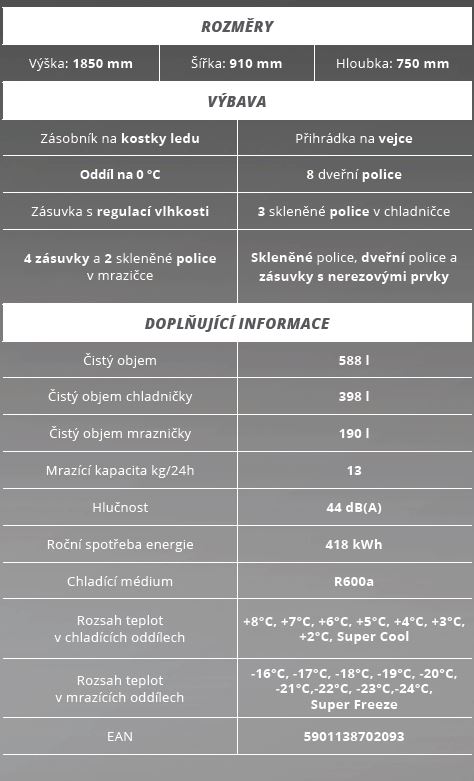 ROZMĚRY

| Výška: 1850 mm | Šířka: 910 mm | Hloubka: 750 mm |
|---|---|---|

VÝBAVA

| Zásobník na kostky ledu | Přihrádka na vejce |
|---|---|
| Oddíl na 0 °C | 8 dveřní police |
| Zásuvka s regulací vlhkosti | 3 skleněné police v chladničce |
| 4 zásuvky a 2 skleněné police v mrazičce | Skleněné police, dveřní police a zásuvky s nerezovými prvky |

DOPLŇUJÍCÍ INFORMACE

| Čistý objem | 588 l |
|---|---|
| Čistý objem chladničky | 398 l |
| Čistý objem mrazničky | 190 l |
| Mrazící kapacita kg/24h | 13 |
| Hlučnost | 44 dB(A) |
| Roční spotřeba energie | 418 kWh |
| Chladící médium | R600a |
| Rozsah teplot v chladících oddílech | +8°C, +7°C, +6°C, +5°C, +4°C, +3°C, +2°C, Super Cool |
| Rozsah teplot v mrazících oddílech | -16°C, -17°C, -18°C, -19°C, -20°C, -21°C,-22°C, -23°C,-24°C, Super Freeze |
| EAN | 5901138702093 |